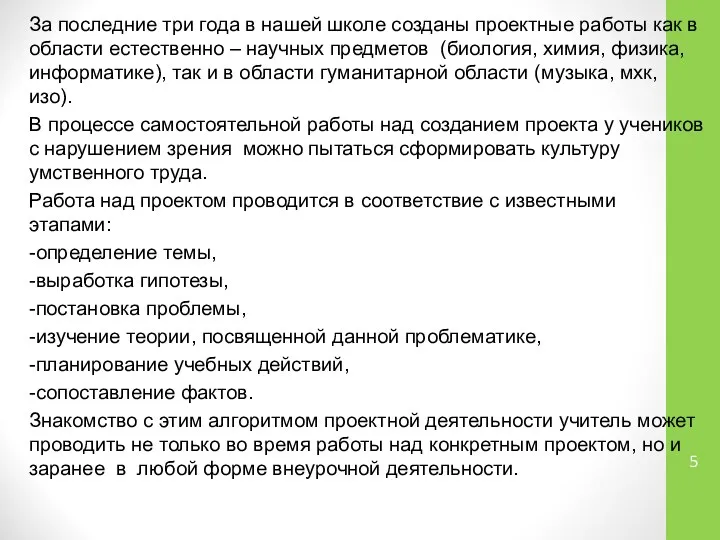 За последние три года в нашей школе созданы проектные работы как в области естественно – научных предметов  (биология, химия, физика, информатике), так и в области гуманитарной области (музыка, мхк, изо).

В процессе самостоятельной работы над созданием проекта у учеников с нарушением зрения  можно пытаться сформировать культуру умственного труда.

Работа над проектом проводится в соответствие с известными этапами:

-определение темы,

-выработка гипотезы,

-постановка проблемы,

-изучение теории, посвященной данной проблематике,

-планирование учебных действий,

-сопоставление фактов.

Знакомство с этим алгоритмом проектной деятельности учитель может проводить не только во время работы над конкретным проектом, но и заранее  в  любой форме внеурочной деятельности.

5